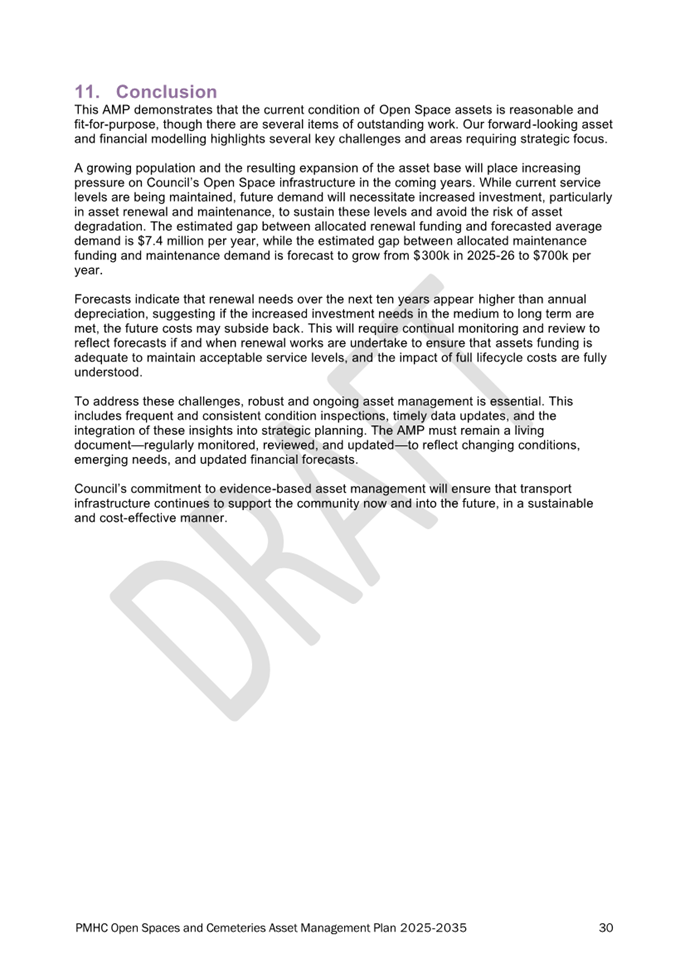 11. Conclusion

This AMP demonstrates that the current condition of Open Space assets is reasonable and fit-for-purpose, though there are several items of outstanding work. Our forward-looking asset and financial modelling highlights several key challenges and areas requiring strategic focus.

A growing population and the resulting expansion of the asset base will place increasing pressure on Council's Open Space infrastructure in the coming years. While current service levels are being maintained, future demand will necessitate increased investment, particularly in asset renewal and maintenance, to sustain these levels and avoid the risk of asset degradation. The estimated gap between allocated renewal funding and forecasted average demand is \$7.4 million per year, while the estimated gap between allocated maintenance funding and maintenance demand is forecast to grow from \$300k in 2025-26 to \$700k per year.

Forecasts indicate that renewal needs over the next ten years appear higher than annual depreciation, suggesting if the increased investment needs in the medium to long term are met, the future costs may subside back. This will require continual monitoring and review to reflect forecasts if and when renewal works are undertake to ensure that assets funding is adequate to maintain acceptable service levels, and the impact of full lifecycle costs are fully understood.

To address these challenges, robust and ongoing asset management is essential. This includes frequent and consistent condition inspections, timely data updates, and the integration of these insights into strategic planning. The AMP must remain a living document—regularly monitored, reviewed, and updated—to reflect changing conditions, emerging needs, and updated financial forecasts.

Council's commitment to evidence-based asset management will ensure that transport infrastructure continues to support the community now and into the future, in a sustainable and cost-effective manner.

DRAFT

PMHC Open Spaces and Cemeteries Asset Management Plan 2025-2035 30